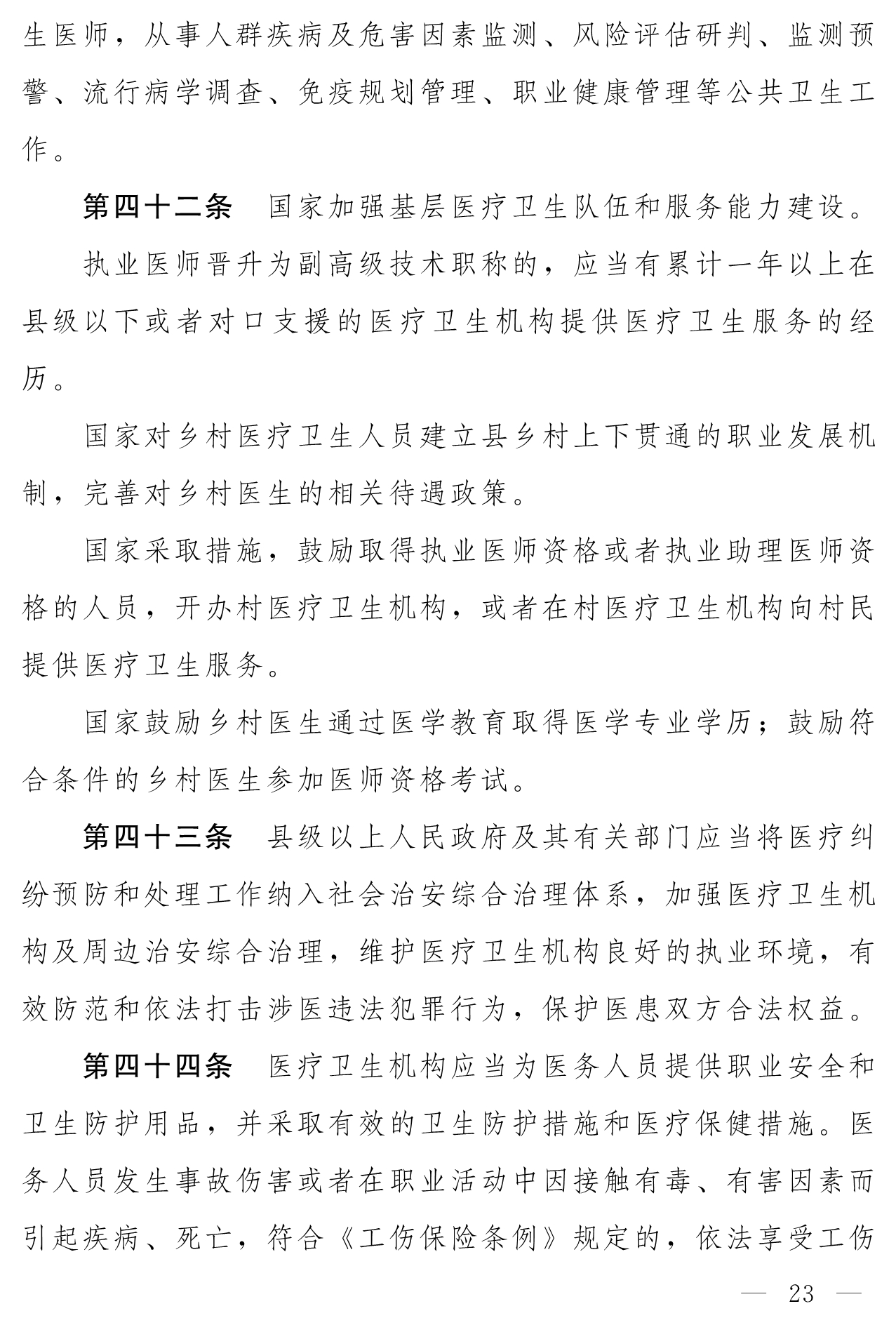 生医师，从事人群疾病及危害因素监测、风险评估研判、监测预警、流行病学调查、免疫规划管理、职业健康管理等公共卫生工作。

第四十二条　国家加强基层医疗卫生队伍和服务能力建设。

执业医师晋升为副高级技术职称的，应当有累计一年以上在县级以下或者对口支援的医疗卫生机构提供医疗卫生服务的经历。

国家对乡村医疗卫生人员建立县乡村上下贯通的职业发展机制，完善对乡村医生的相关待遇政策。

国家采取措施，鼓励取得执业医师资格或者执业助理医师资格的人员，开办村医疗卫生机构，或者在村医疗卫生机构向村民提供医疗卫生服务。

国家鼓励乡村医生通过医学教育取得医学专业学历；鼓励符合条件的乡村医生参加医师资格考试。

第四十三条　县级以上人民政府及其有关部门应当将医疗纠纷预防和处理工作纳入社会治安综合治理体系，加强医疗卫生机构及周边治安综合治理，维护医疗卫生机构良好的执业环境，有效防范和依法打击涉医违法犯罪行为，保护医患双方合法权益。

第四十四条　医疗卫生机构应当为医务人员提供职业安全和卫生防护用品，并采取有效的卫生防护措施和医疗保健措施。医务人员发生事故伤害或者在职业活动中因接触有毒、有害因素而引起疾病、死亡，符合《工伤保险条例》规定的，依法享受工伤

— 23 —